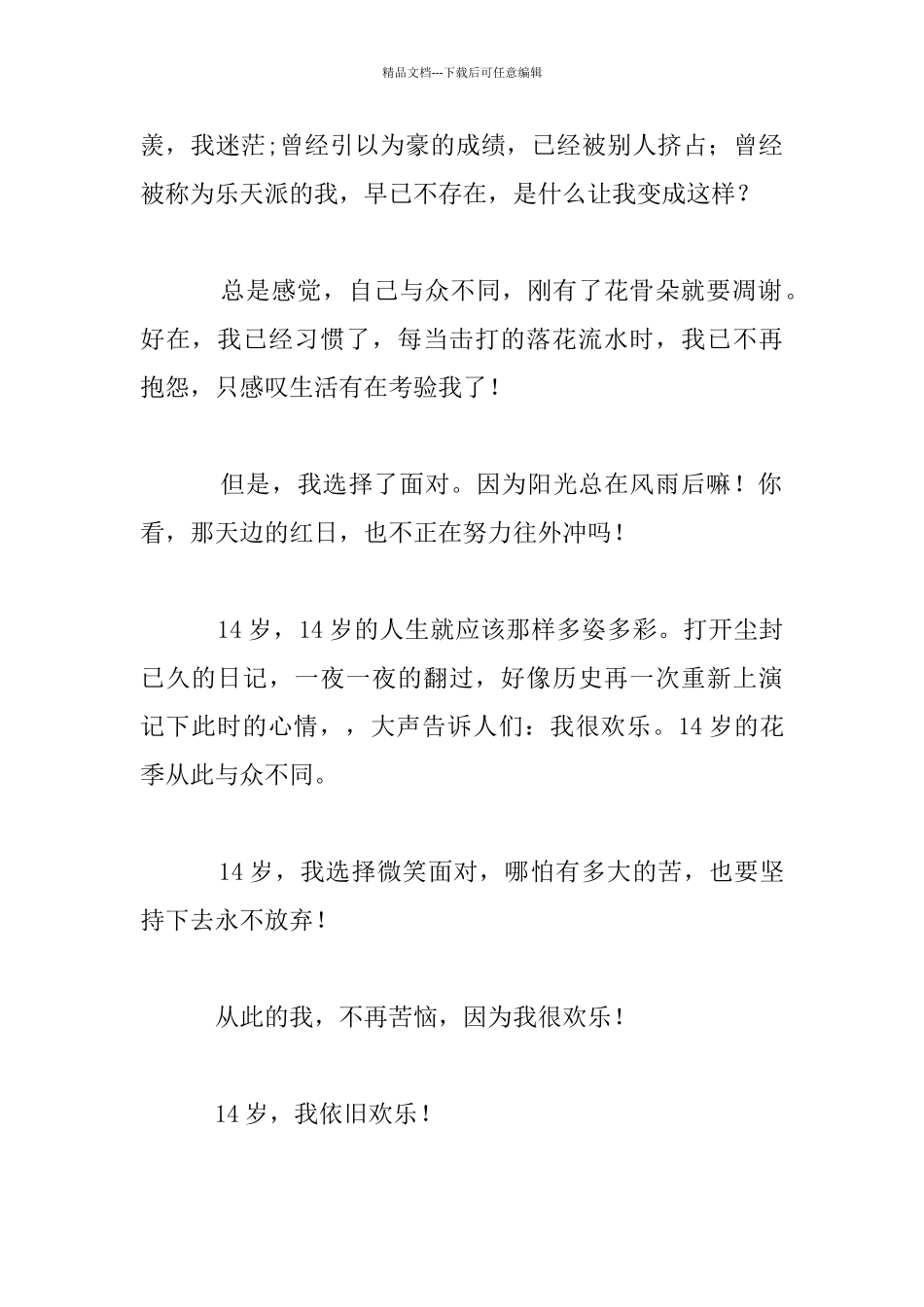 精品文档---下载后可任意编辑

羡，我迷茫;曾经引以为豪的成绩，已经被别人挤占；曾经被称为乐天派的我，早已不存在，是什么让我变成这样？

总是感觉，自己与众不同，刚有了花骨朵就要凋谢。好在，我已经习惯了，每当击打的落花流水时，我已不再抱怨，只感叹生活有在考验我了！

但是，我选择了面对。因为阳光总在风雨后嘛！你看，那天边的红日，也不正在努力往外冲吗！

14 岁，14 岁的人生就应该那样多姿多彩。打开尘封已久的日记，一夜一夜的翻过，好像历史再一次重新上演记下此时的心情，，大声告诉人们：我很欢乐。14 岁的花季从此与众不同。

14 岁，我选择微笑面对，哪怕有多大的苦，也要坚持下去永不放弃！

从此的我，不再苦恼，因为我很欢乐！

14 岁，我依旧欢乐！